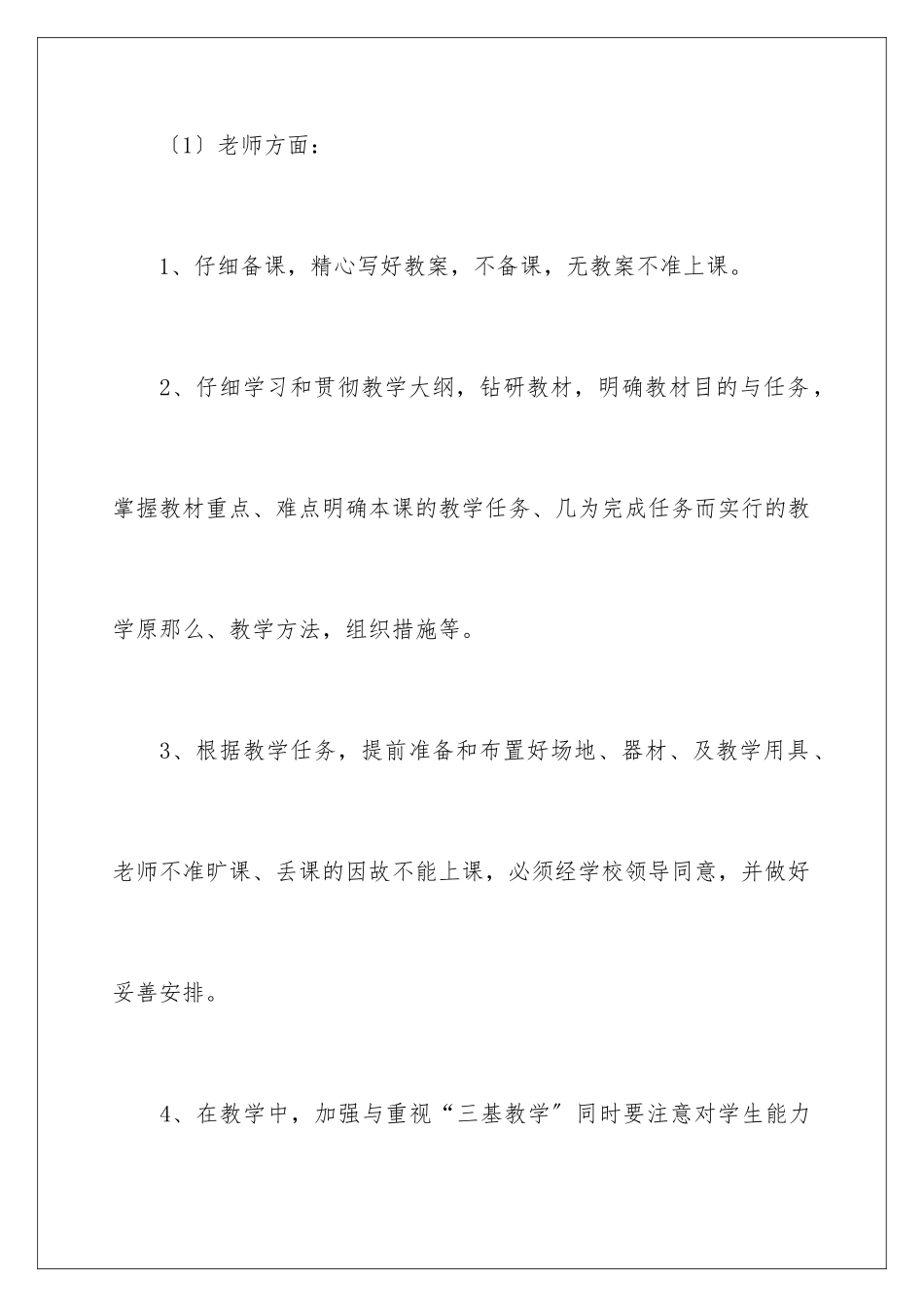 〔1〕老师方面：

1、仔细备课，精心写好教案，不备课，无教案不准上课。

2、仔细学习和贯彻教学大纲，钻研教材，明确教材目的与任务，掌握教材重点、难点明确本课的教学任务、几为完成任务而实行的教学原那么、教学方法，组织措施等。

3、根据教学任务，提前准备和布置好场地、器材、及教学用具、老师不准旷课、丢课的因故不能上课，必须经学校领导同意，并做好妥善安排。

4、在教学中，加强与重视“三基教学”同时要注意对学生能力